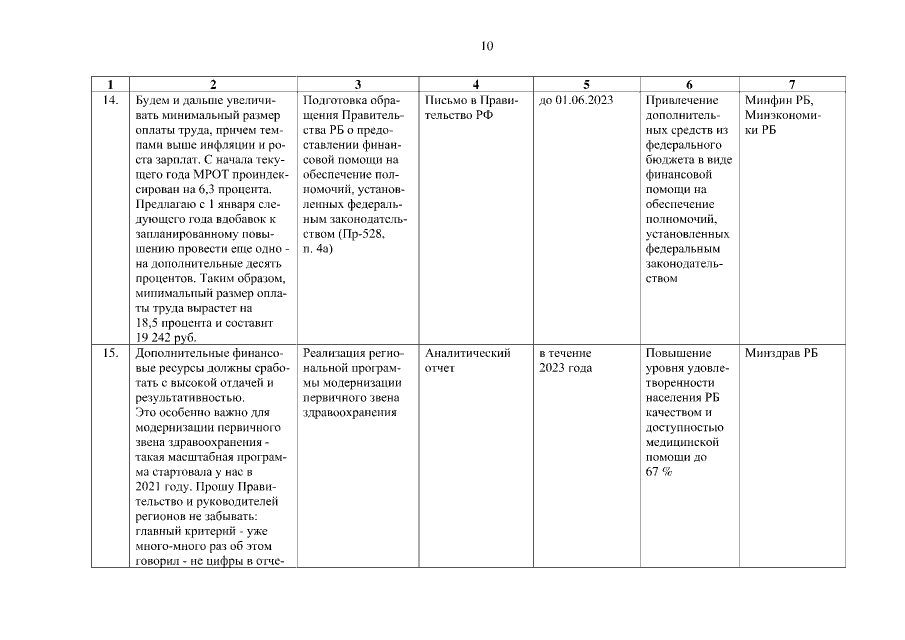 10

| 1 | 2 | 3 | 4 | 5 | 6 | 7 |
|---|---|---|---|---|---|---|
| 14. | Будем и дальше увеличивать минимальный размер оплаты труда, причем темпами выше инфляции и роста зарплат. С начала текущего года МРОТ проиндексирован на 6,3 процента. Предлагаю с 1 января следующего года вдобавок к запланированному повышению провести еще одно - на дополнительные десять процентов. Таким образом, минимальный размер оплаты труда вырастет на 18,5 процента и составит 19 242 руб. | Подготовка обращения Правительства РБ о предоставлении финансовой помощи на обеспечение полномочий, установленных федеральным законодательством (Пр-528, п. 4а) | Письмо в Правительство РФ | до 01.06.2023 | Привлечение дополнительных средств из федерального бюджета в виде финансовой помощи на обеспечение полномочий, установленных федеральным законодательством | Минфин РБ, Минэкономики РБ |
| 15. | Дополнительные финансовые ресурсы должны сработать с высокой отдачей и результативностью. Это особенно важно для модернизации первичного звена здравоохранения - такая масштабная программа стартовала у нас в 2021 году. Прошу Правительство и руководителей регионов не забывать: главный критерий - уже много-много раз об этом говорил - не цифры в отче- | Реализация региональной программы модернизации первичного звена здравоохранения | Аналитический отчет | в течение 2023 года | Повышение уровня удовлетворенности населения РБ качеством и доступностью медицинской помощи до 67 % | Минздрав РБ |